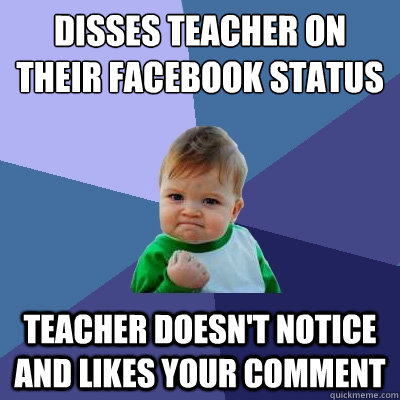 DISSES TEACHER ON THEIR FACEBOOK STATUS

TEACHER DOESN'T NOTICE AND LIKES YOUR COMMENT

quickmeme.com